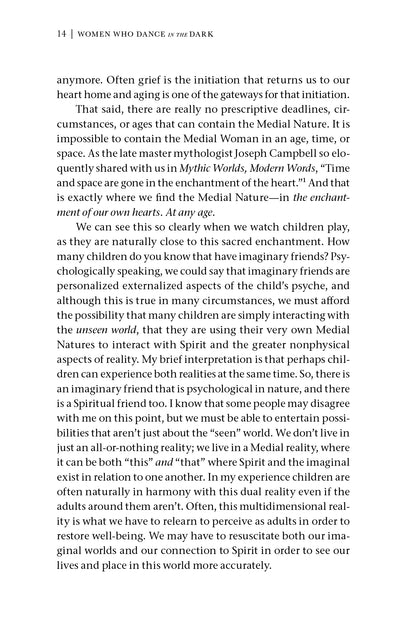 14 | WOMEN WHO DANCE IN THE DARK

anymore. Often grief is the initiation that returns us to our heart home and aging is one of the gateways for that initiation.

That said, there are really no prescriptive deadlines, circumstances, or ages that can contain the Medial Nature. It is impossible to contain the Medial Woman in an age, time, or space. As the late master mythologist Joseph Campbell so eloquently shared with us in Mythic Worlds, Modern Words, "Time and space are gone in the enchantment of the heart."$^{1}$ And that is exactly where we find the Medial Nature—in the enchantment of our own hearts. At any age.

We can see this so clearly when we watch children play, as they are naturally close to this sacred enchantment. How many children do you know that have imaginary friends? Psychologically speaking, we could say that imaginary friends are personalized externalized aspects of the child's psyche, and although this is true in many circumstances, we must afford the possibility that many children are simply interacting with the unseen world, that they are using their very own Medial Natures to interact with Spirit and the greater nonphysical aspects of reality. My brief interpretation is that perhaps children can experience both realities at the same time. So, there is an imaginary friend that is psychological in nature, and there is a Spiritual friend too. I know that some people may disagree with me on this point, but we must be able to entertain possibilities that aren't just about the "seen" world. We don't live in just an all-or-nothing reality; we live in a Medial reality, where it can be both "this" and "that" where Spirit and the imaginal exist in relation to one another. In my experience children are often naturally in harmony with this dual reality even if the adults around them aren't. Often, this multidimensional reality is what we have to relearn to perceive as adults in order to restore well-being. We may have to resuscitate both our imaginal worlds and our connection to Spirit in order to see our lives and place in this world more accurately.